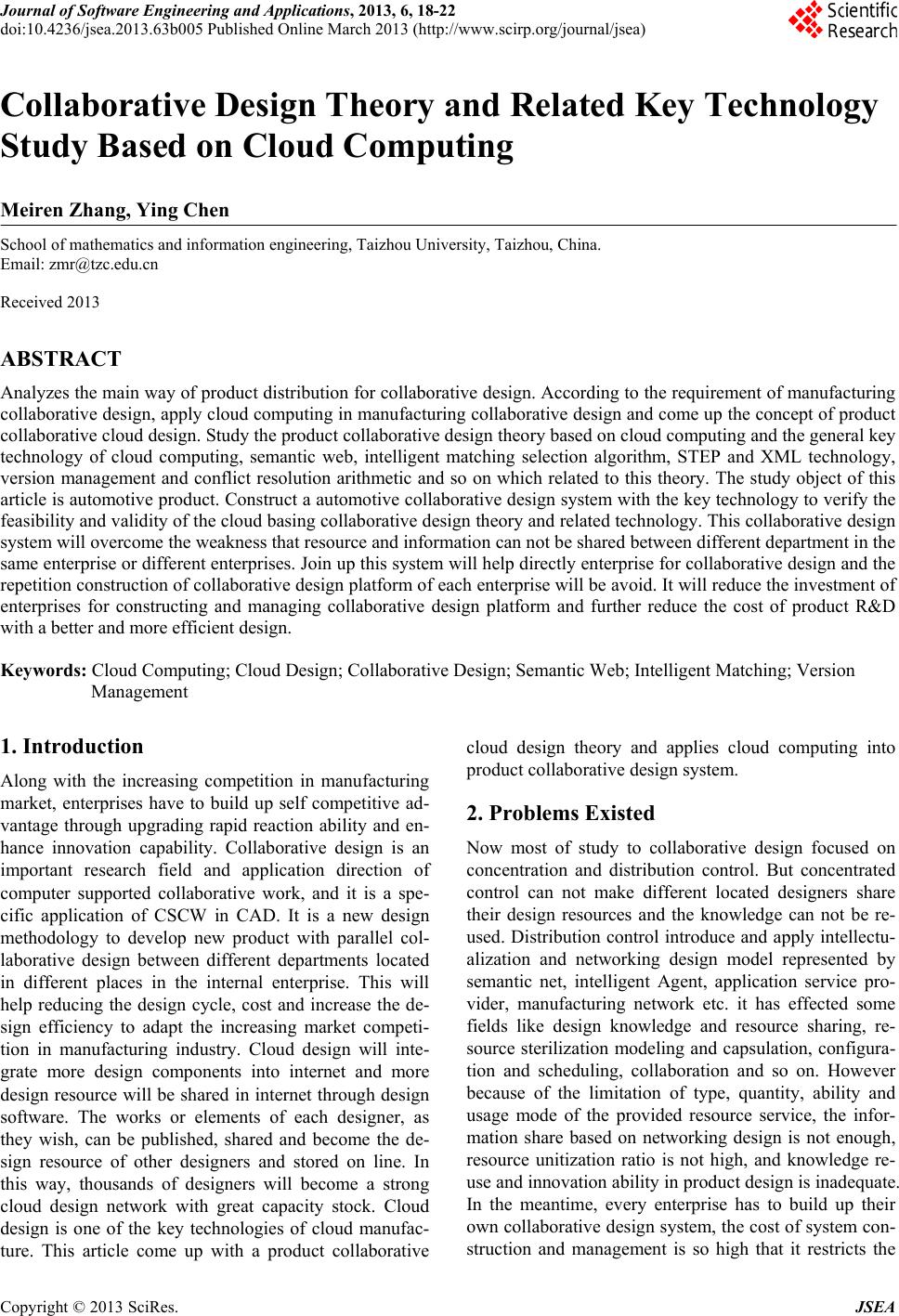 Journal of Software Engineering and Applications, 2013, 6, 18-22
doi:10.4236/jsea.2013.63b005 Published Online March 2013 (http://www.scirp.org/journal/jsea)

Scientific Research

Collaborative Design Theory and Related Key Technology Study Based on Cloud Computing

Meiren Zhang, Ying Chen

School of mathematics and information engineering, Taizhou University, Taizhou, China.
Email: zmr@tzc.edu.cn

Received 2013

ABSTRACT

Analyzes the main way of product distribution for collaborative design. According to the requirement of manufacturing collaborative design, apply cloud computing in manufacturing collaborative design and come up the concept of product collaborative cloud design. Study the product collaborative design theory based on cloud computing and the general key technology of cloud computing, semantic web, intelligent matching selection algorithm, STEP and XML technology, version management and conflict resolution arithmetic and so on which related to this theory. The study object of this article is automotive product. Construct a automotive collaborative design system with the key technology to verify the feasibility and validity of the cloud basing collaborative design theory and related technology. This collaborative design system will overcome the weakness that resource and information can not be shared between different department in the same enterprise or different enterprises. Join up this system will help directly enterprise for collaborative design and the repetition construction of collaborative design platform of each enterprise will be avoid. It will reduce the investment of enterprises for constructing and managing collaborative design platform and further reduce the cost of product R&D with a better and more efficient design.

Keywords: Cloud Computing; Cloud Design; Collaborative Design; Semantic Web; Intelligent Matching; Version Management

1. Introduction

Along with the increasing competition in manufacturing market, enterprises have to build up self competitive advantage through upgrading rapid reaction ability and enhance innovation capability. Collaborative design is an important research field and application direction of computer supported collaborative work, and it is a specific application of CSCW in CAD. It is a new design methodology to develop new product with parallel collaborative design between different departments located in different places in the internal enterprise. This will help reducing the design cycle, cost and increase the design efficiency to adapt the increasing market competition in manufacturing industry. Cloud design will integrate more design components into internet and more design resource will be shared in internet through design software. The works or elements of each designer, as they wish, can be published, shared and become the design resource of other designers and stored on line. In this way, thousands of designers will become a strong cloud design network with great capacity stock. Cloud design is one of the key technologies of cloud manufacture. This article come up with a product collaborative cloud design theory and applies cloud computing into product collaborative design system.

2. Problems Existed

Now most of study to collaborative design focused on concentration and distribution control. But concentrated control can not make different located designers share their design resources and the knowledge can not be reused. Distribution control introduce and apply intellectualization and networking design model represented by semantic net, intelligent Agent, application service provider, manufacturing network etc. it has effected some fields like design knowledge and resource sharing, resource sterilization modeling and capsulation, configuration and scheduling, collaboration and so on. However because of the limitation of type, quantity, ability and usage mode of the provided resource service, the information share based on networking design is not enough, resource unitization ratio is not high, and knowledge reuse and innovation ability in product design is inadequate. In the meantime, every enterprise has to build up their own collaborative design system, the cost of system construction and management is so high that it restricts the

Copyright © 2013 SciRes. JSEA